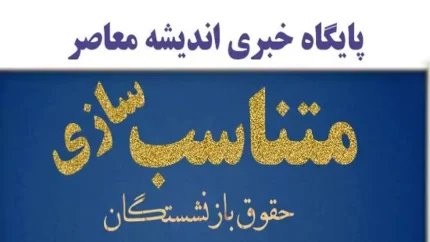 پایگاه خبری اندیشه معاصر

متناسب سازی

حقوق بازنشستگان